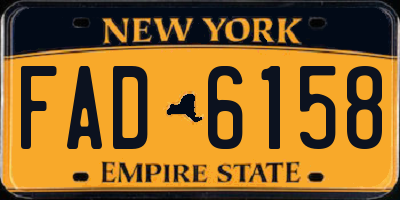 NEW YORK

FAD 6158

EMPIRE STATE